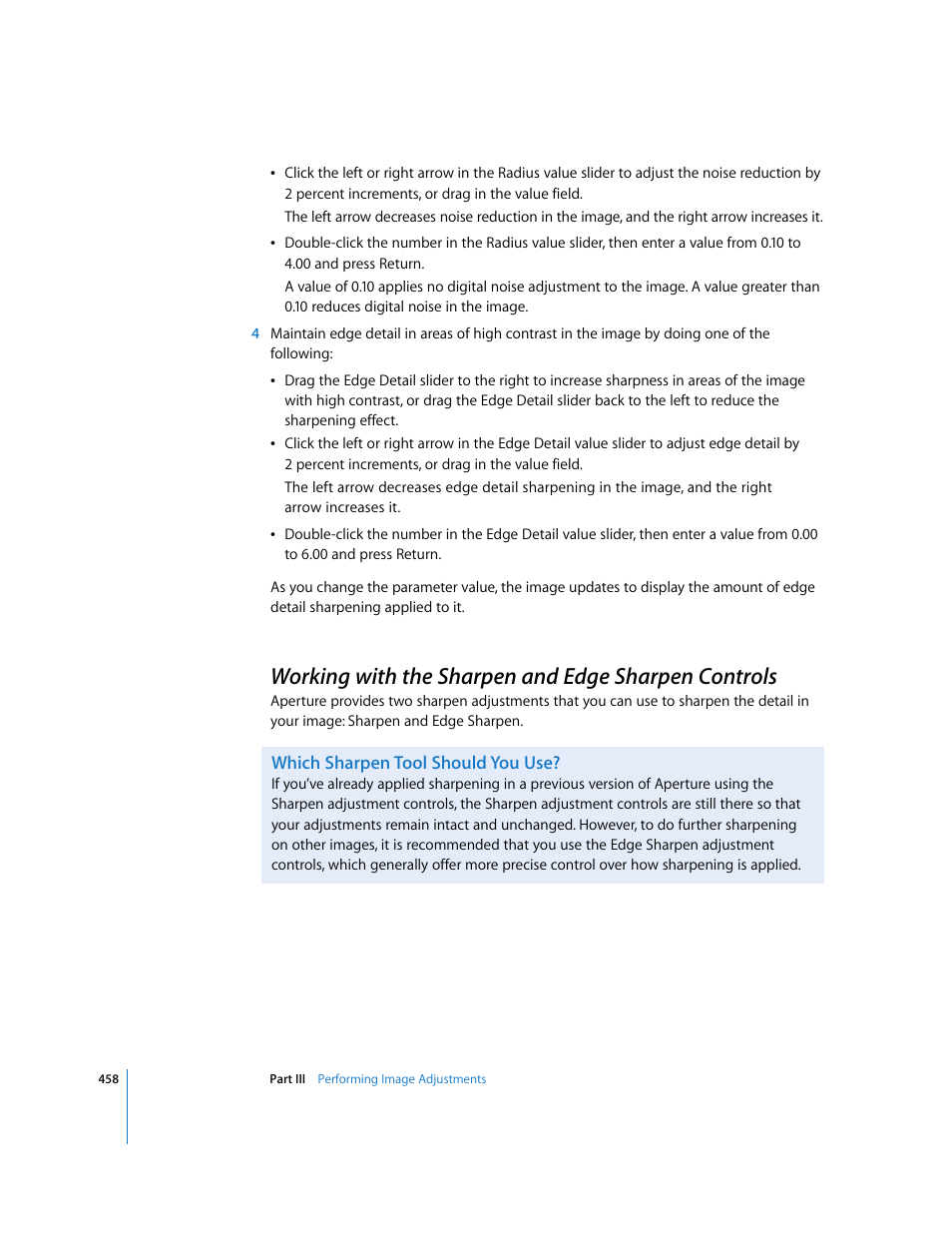 • Click the left or right arrow in the Radius value slider to adjust the noise reduction by 2 percent increments, or drag in the value field.

The left arrow decreases noise reduction in the image, and the right arrow increases it.

• Double-click the number in the Radius value slider, then enter a value from 0.10 to 4.00 and press Return.

A value of 0.10 applies no digital noise adjustment to the image. A value greater than 0.10 reduces digital noise in the image.

4 Maintain edge detail in areas of high contrast in the image by doing one of the following:

• Drag the Edge Detail slider to the right to increase sharpness in areas of the image with high contrast, or drag the Edge Detail slider back to the left to reduce the sharpening effect.

• Click the left or right arrow in the Edge Detail value slider to adjust edge detail by 2 percent increments, or drag in the value field.

The left arrow decreases edge detail sharpening in the image, and the right arrow increases it.

• Double-click the number in the Edge Detail value slider, then enter a value from 0.00 to 6.00 and press Return.

As you change the parameter value, the image updates to display the amount of edge detail sharpening applied to it.

Working with the Sharpen and Edge Sharpen Controls

Aperture provides two sharpen adjustments that you can use to sharpen the detail in your image: Sharpen and Edge Sharpen.

Which Sharpen Tool Should You Use?

If you've already applied sharpening in a previous version of Aperture using the Sharpen adjustment controls, the Sharpen adjustment controls are still there so that your adjustments remain intact and unchanged. However, to do further sharpening on other images, it is recommended that you use the Edge Sharpen adjustment controls, which generally offer more precise control over how sharpening is applied.

458 Part III Performing Image Adjustments